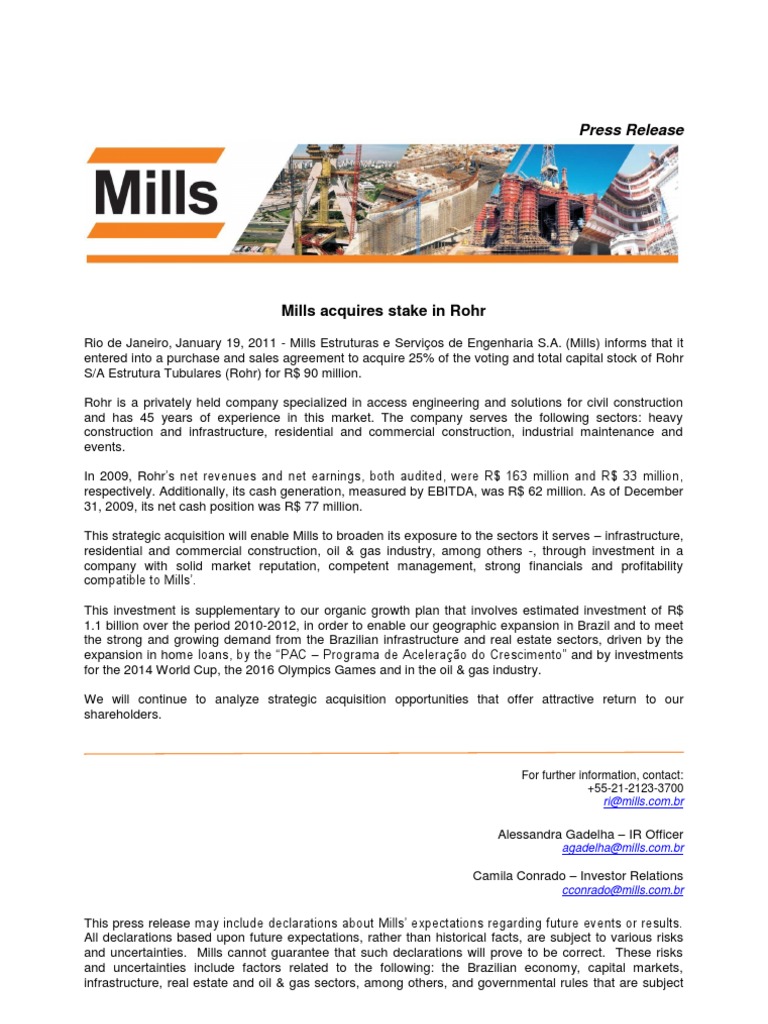 Press Release

Mills

Mills acquires stake in Rohr

Rio de Janeiro, January 19, 2011 - Mills Estruturas e Serviços de Engenharia S.A. (Mills) informs that it entered into a purchase and sales agreement to acquire 25% of the voting and total capital stock of Rohr S/A Estrutura Tubulares (Rohr) for R$ 90 million.

Rohr is a privately held company specialized in access engineering and solutions for civil construction and has 45 years of experience in this market. The company serves the following sectors: heavy construction and infrastructure, residential and commercial construction, industrial maintenance and events.

In 2009, Rohr's net revenues and net earnings, both audited, were R$ 163 million and R$ 33 million, respectively. Additionally, its cash generation, measured by EBITDA, was R$ 62 million. As of December 31, 2009, its net cash position was R$ 77 million.

This strategic acquisition will enable Mills to broaden its exposure to the sectors it serves – infrastructure, residential and commercial construction, oil & gas industry, among others -, through investment in a company with solid market reputation, competent management, strong financials and profitability compatible to Mills'.

This investment is supplementary to our organic growth plan that involves estimated investment of R$ 1.1 billion over the period 2010-2012, in order to enable our geographic expansion in Brazil and to meet the strong and growing demand from the Brazilian infrastructure and real estate sectors, driven by the expansion in home loans, by the "PAC – Programa de Aceleração do Crescimento" and by investments for the 2014 World Cup, the 2016 Olympics Games and in the oil & gas industry.

We will continue to analyze strategic acquisition opportunities that offer attractive return to our shareholders.

For further information, contact:
+55-21-2123-3700
ri@mills.com.br

Alessandra Gadelha – IR Officer
agadelha@mills.com.br

Camila Conrado – Investor Relations
cconrado@mills.com.br

This press release may include declarations about Mills' expectations regarding future events or results. All declarations based upon future expectations, rather than historical facts, are subject to various risks and uncertainties. Mills cannot guarantee that such declarations will prove to be correct. These risks and uncertainties include factors related to the following: the Brazilian economy, capital markets, infrastructure, real estate and oil & gas sectors, among others, and governmental rules that are subject